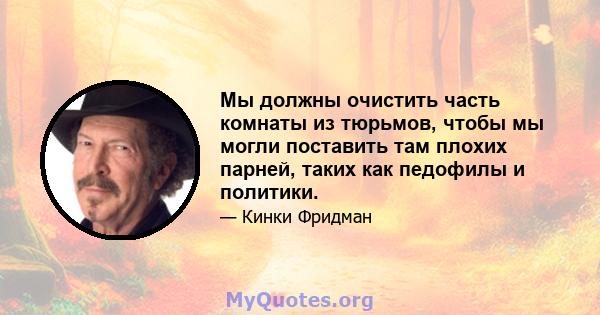 Мы должны очистить часть комнаты из тюрьмов, чтобы мы могли поставить там плохих парней, таких как педофилы и политики.

— Кинки Фридман

MyQuotes.org